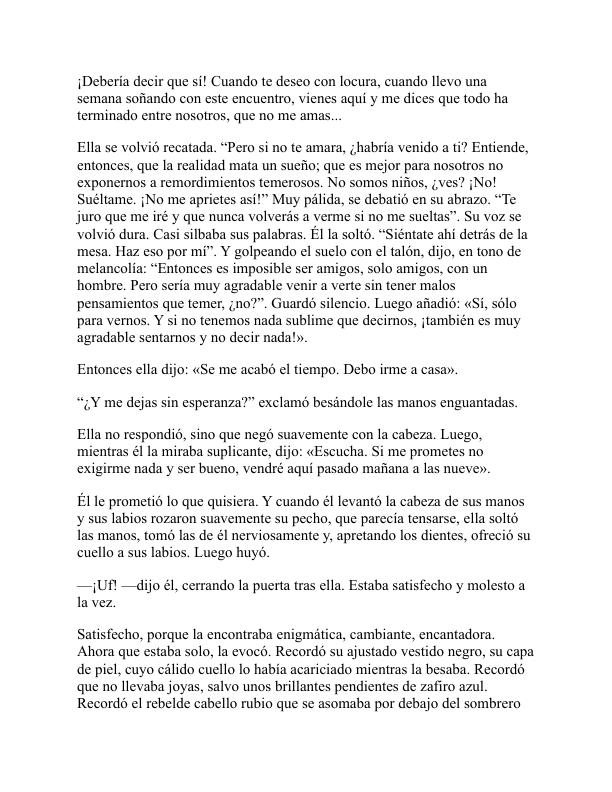 ¡Debería decir que sí! Cuando te deseo con locura, cuando llevo una semana soñando con este encuentro, vienes aquí y me dices que todo ha terminado entre nosotros, que no me amas...

Ella se volvió recatada. “Pero si no te amara, ¿habría venido a ti? Entiende, entonces, que la realidad mata un sueño; que es mejor para nosotros no exponernos a remordimientos temerosos. No somos niños, ¿ves? ¡No! Suéltame. ¡No me aprietes así!” Muy pálida, se debatió en su abrazo. “Te juro que me iré y que nunca volverás a verme si no me sueltas”. Su voz se volvió dura. Casi silbaba sus palabras. Él la soltó. “Siéntate ahí detrás de la mesa. Haz eso por mí”. Y golpeando el suelo con el talón, dijo, en tono de melancolía: “Entonces es imposible ser amigos, solo amigos, con un hombre. Pero sería muy agradable venir a verte sin tener malos pensamientos que temer, ¿no?”. Guardó silencio. Luego añadió: «Sí, sólo para vernos. Y si no tenemos nada sublime que decirnos, ¡también es muy agradable sentarnos y no decir nada!».

Entonces ella dijo: «Se me acabó el tiempo. Debo irme a casa».

“¿Y me dejas sin esperanza?” exclamó besándole las manos enguantadas.

Ella no respondió, sino que negó suavemente con la cabeza. Luego, mientras él la miraba suplicante, dijo: «Escucha. Si me prometes no exigirme nada y ser bueno, vendré aquí pasado mañana a las nueve».

Él le prometió lo que quisiera. Y cuando él levantó la cabeza de sus manos y sus labios rozaron suavemente su pecho, que parecía tensarse, ella soltó las manos, tomó las de él nerviosamente y, apretando los dientes, ofreció su cuello a sus labios. Luego huyó.

—¡Uf! —dijo él, cerrando la puerta tras ella. Estaba satisfecho y molesto a la vez.

Satisfecho, porque la encontraba enigmática, cambiante, encantadora. Ahora que estaba solo, la evocó. Recordó su ajustado vestido negro, su capa de piel, cuyo cálido cuello lo había acariciado mientras la besaba. Recordó que no llevaba joyas, salvo unos brillantes pendientes de zafiro azul. Recordó el rebelde cabello rubio que se asomaba por debajo del sombrero